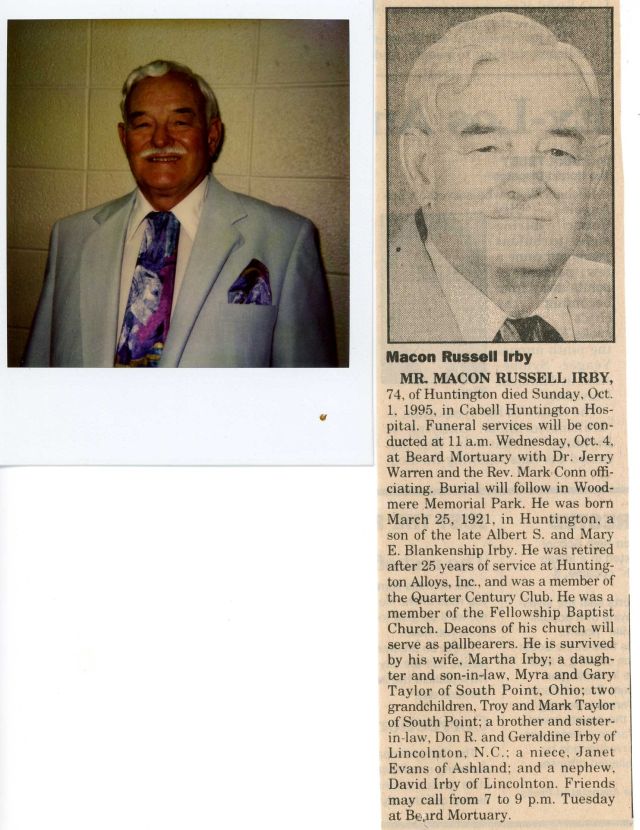 Macon Russell Irby

MR. MACON RUSSELL IRBY, 74, of Huntington died Sunday, Oct. 1, 1995, in Cabell Huntington Hospital. Funeral services will be conducted at 11 a.m. Wednesday, Oct. 4, at Beard Mortuary with Dr. Jerry Warren and the Rev. Mark Conn officiating. Burial will follow in Woodmere Memorial Park. He was born March 25, 1921, in Huntington, a son of the late Albert S. and Mary E. Blankenship Irby. He was retired after 25 years of service at Huntington Alloys, Inc., and was a member of the Quarter Century Club. He was a member of the Fellowship Baptist Church. Deacons of his church will serve as pallbearers. He is survived by his wife, Martha Irby; a daughter and son-in-law, Myra and Gary Taylor of South Point, Ohio; two grandchildren, Troy and Mark Taylor of South Point; a brother and sister-in-law, Don R. and Geraldine Irby of Lincolnton, N.C.; a niece, Janet Evans of Ashland; and a nephew, David Irby of Lincolnton. Friends may call from 7 to 9 p.m. Tuesday at Beard Mortuary.